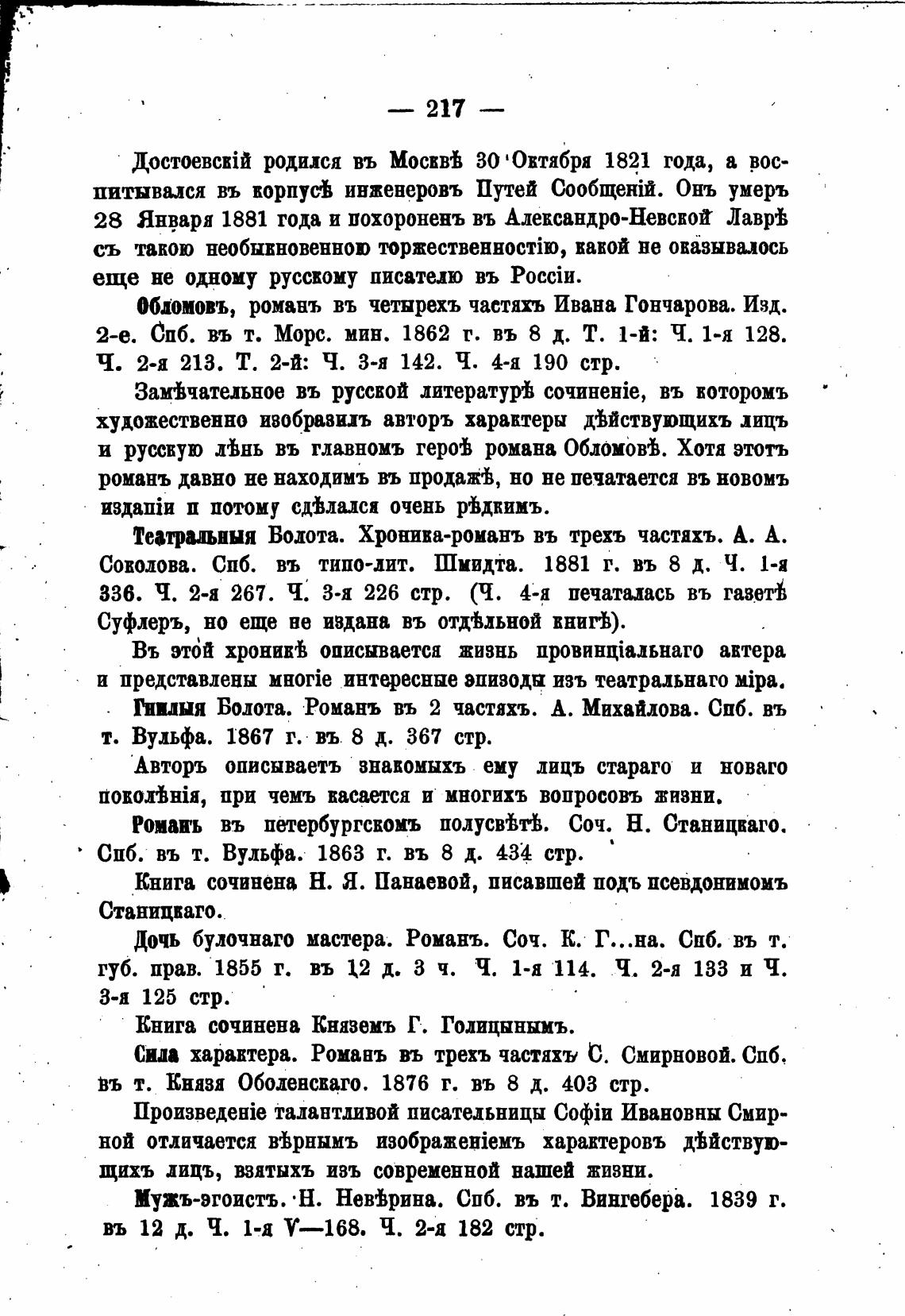 — 217 —

Достоевскій родился въ Москвѣ 30 Октября 1821 года, а воспитывался въ корпусѣ инженеровъ Путей Сообщеній. Онъ умеръ 28 Января 1881 года и похороненъ въ Александро-Невской Лаврѣ съ такою необыкновенною торжественностію, какой не оказывалось еще не одному русскому писателю въ Россіи.

Обломовъ, романъ въ четырехъ частяхъ Ивана Гончарова. Изд. 2-е. Спб. въ т. Морс. мин. 1862 г. въ 8 д. Т. 1-й: Ч. 1-я 128. Ч. 2-я 213. Т. 2-й: Ч. 3-я 142. Ч. 4-я 190 стр.

Замѣчательное въ русской литературѣ сочиненіе, въ которомъ художественно изобразилъ авторъ характеры дѣйствующихъ лицъ и русскую лѣнь въ главномъ героѣ романа Обломовѣ. Хотя этотъ романъ давно не находимъ въ продажѣ, но не печатается въ новомъ изданіи и потому сдѣлался очень рѣдкимъ.

Театральныя Болота. Хроника-романъ въ трехъ частяхъ. А. А. Соколова. Спб. въ типо-лит. Шмидта. 1881 г. въ 8 д. Ч. 1-я 336. Ч. 2-я 267. Ч. 3-я 226 стр. (Ч. 4-я печаталась въ газетѣ Суфлеръ, но еще не издана въ отдѣльной книгѣ).

Въ этой хроникѣ описывается жизнь провинціальнаго актера и представлены многіе интересные эпизоды изъ театральнаго міра.

Гнилыя Болота. Романъ въ 2 частяхъ. А. Михайлова. Спб. въ т. Вульфа. 1867 г. въ 8 д. 367 стр.

Авторъ описываетъ знакомыхъ ему лицъ стараго и новаго поколѣнія, при чемъ касается и многихъ вопросовъ жизни.

Романъ въ петербургскомъ полусвѣтѣ. Соч. Н. Станицкаго. Спб. въ т. Вульфа. 1863 г. въ 8 д. 434 стр.

Книга сочинена Н. Я. Панаевой, писавшей подъ псевдонимомъ Станицкаго.

Дочь булочнаго мастера. Романъ. Соч. К. Г...на. Спб. въ т. губ. прав. 1855 г. въ 12 д. 3 ч. Ч. 1-я 114. Ч. 2-я 133 и Ч. 3-я 125 стр.

Книга сочинена Княземъ Г. Голицынымъ.

Сила характера. Романъ въ трехъ частяхъ С. Смирновой. Спб. въ т. Князя Оболенскаго. 1876 г. въ 8 д. 403 стр.

Произведеніе талантливой писательницы Софіи Ивановны Смирной отличается вѣрнымъ изображеніемъ характеровъ дѣйствующихъ лицъ, взятыхъ изъ современной нашей жизни.

Мужъ-эгоистъ. Н. Невѣрина. Спб. въ т. Вингебера. 1839 г. въ 12 д. Ч. 1-я V—168. Ч. 2-я 182 стр.